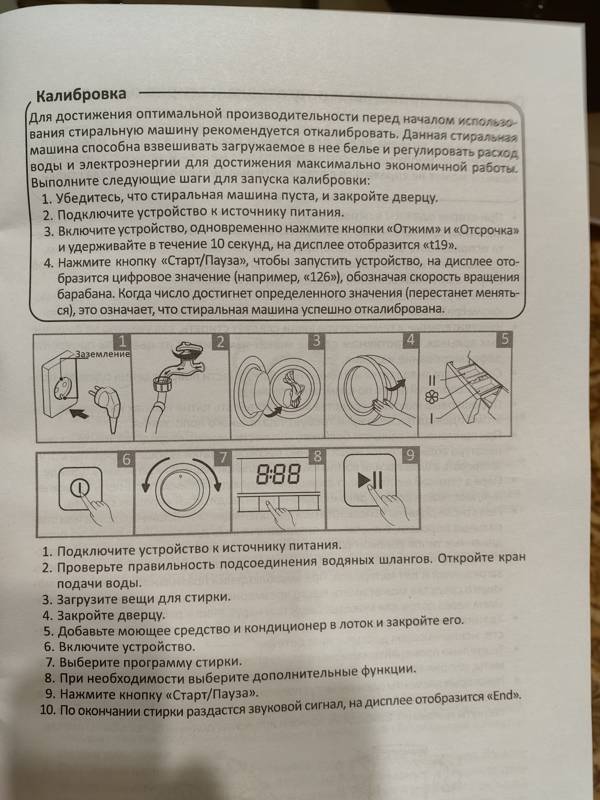 Калибровка

Для достижения оптимальной производительности перед началом использования стиральную машину рекомендуется откалибровать. Данная стиральная машина способна взвешивать загружаемое в нее белье и регулировать расход воды и электроэнергии для достижения максимально экономичной работы. Выполните следующие шаги для запуска калибровки:

1. Убедитесь, что стиральная машина пуста, и закройте дверцу.
2. Подключите устройство к источнику питания.
3. Включите устройство, одновременно нажмите кнопки «Отжим» и «Отсрочка» и удерживайте в течение 10 секунд, на дисплее отобразится «t19».
4. Нажмите кнопку «Старт/Пауза», чтобы запустить устройство, на дисплее отобразится цифровое значение (например, «126»), обозначая скорость вращения барабана. Когда число достигнет определенного значения (перестанет меняться), это означает, что стиральная машина успешно откалибрована.

1 Заземление 2 3 4 5 II I

6 7 8 8:88 9

1. Подключите устройство к источнику питания.
2. Проверьте правильность подсоединения водяных шлангов. Откройте кран подачи воды.
3. Загрузите вещи для стирки.
4. Закройте дверцу.
5. Добавьте моющее средство и кондиционер в лоток и закройте его.
6. Включите устройство.
7. Выберите программу стирки.
8. При необходимости выберите дополнительные функции.
9. Нажмите кнопку «Старт/Пауза».
10. По окончании стирки раздастся звуковой сигнал, на дисплее отобразится «End».